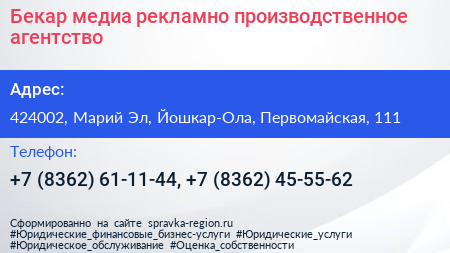 Бекар медиа рекламно производственное агентство

Адрес:

424002, Марий Эл, Йошкар-Ола, Первомайская, 111

Телефон:

+7 (8362) 61-11-44, +7 (8362) 45-55-62

Сформированно на сайте spravka-region.ru
#Юридические_финансовые_бизнес-услуги #Юридические_услуги
#Юридическое_обслуживание #Оценка_собственности